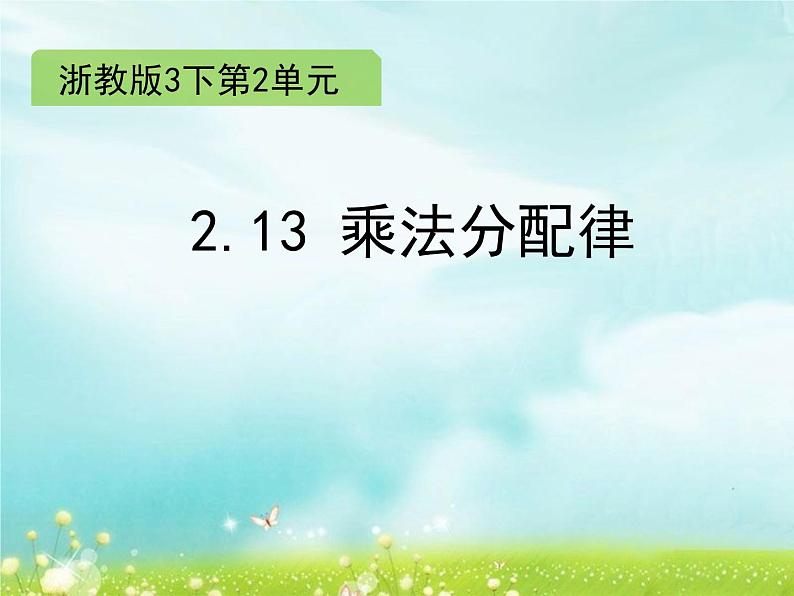 浙教版3下第2单元

2.13 乘法分配律